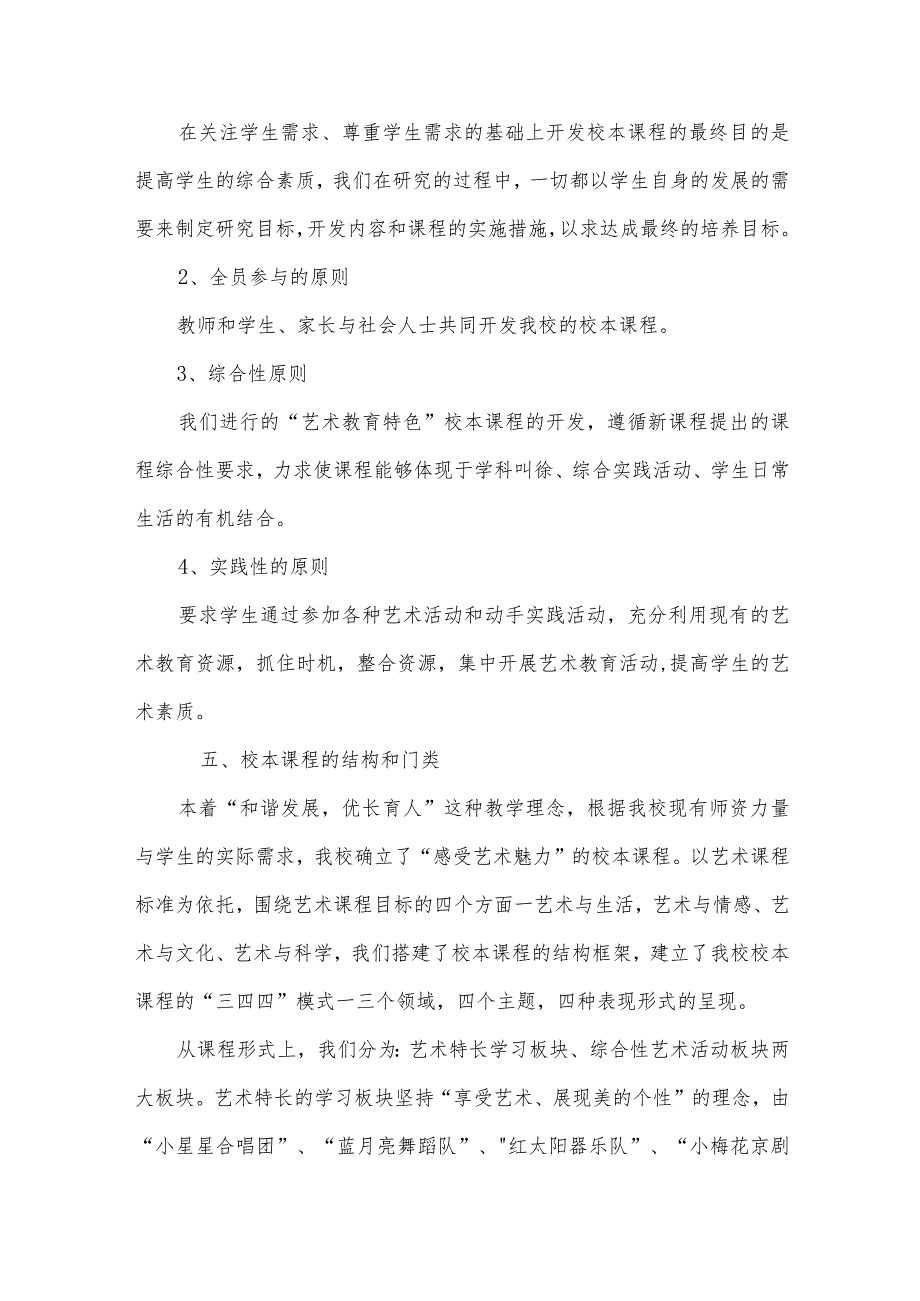 在关注学生需求、尊重学生需求的基础上开发校本课程的最终目的是提高学生的综合素质，我们在研究的过程中，一切都以学生自身的发展的需要来制定研究目标,开发内容和课程的实施措施,以求达成最终的培养目标。

2、全员参与的原则

教师和学生、家长与社会人士共同开发我校的校本课程。

3、综合性原则

我们进行的“艺术教育特色”校本课程的开发，遵循新课程提出的课程综合性要求，力求使课程能够体现于学科叫徐、综合实践活动、学生日常生活的有机结合。

4、实践性的原则

要求学生通过参加各种艺术活动和动手实践活动，充分利用现有的艺术教育资源，抓住时机，整合资源，集中开展艺术教育活动,提高学生的艺术素质。

五、校本课程的结构和门类

本着“和谐发展，优长育人”这种教学理念，根据我校现有师资力量与学生的实际需求，我校确立了“感受艺术魅力”的校本课程。以艺术课程标准为依托，围绕艺术课程目标的四个方面一艺术与生活，艺术与情感、艺术与文化、艺术与科学，我们搭建了校本课程的结构框架，建立了我校校本课程的“三四四”模式一三个领域，四个主题，四种表现形式的呈现。

从课程形式上，我们分为:艺术特长学习板块、综合性艺术活动板块两大板块。艺术特长的学习板块坚持“享受艺术、展现美的个性”的理念，由“小星星合唱团”、“蓝月亮舞蹈队”、"红太阳器乐队”、“小梅花京剧